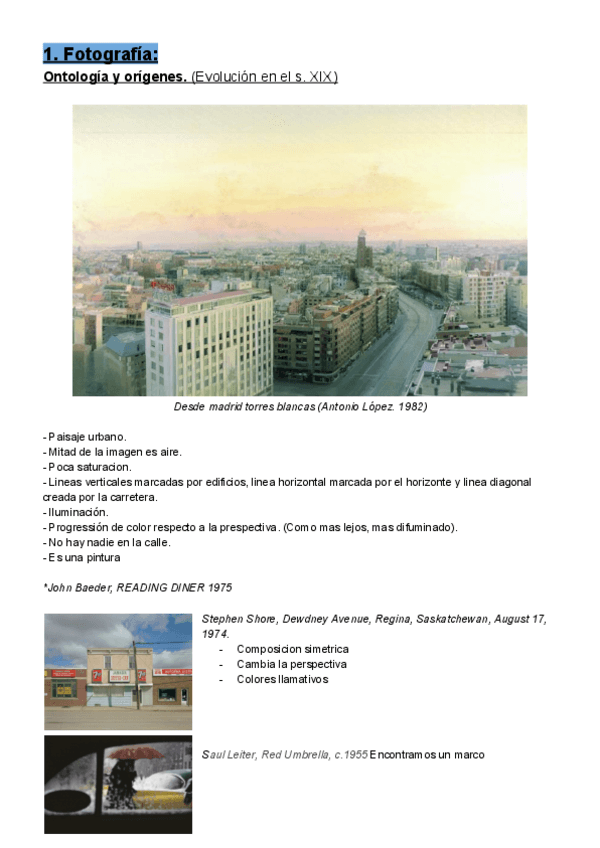 1. Fotografía:

Ontología y orígenes. (Evolución en el s. XIX)

Desde madrid torres blancas (Antonio López. 1982)

- Paisaje urbano.
- Mitad de la imagen es aire.
- Poca saturacion.
- Lineas verticales marcadas por edificios, linea horizontal marcada por el horizonte y linea diagonal creada por la carretera.
- Iluminación.
- Progressión de color respecto a la prespectiva. (Como mas lejos, mas difuminado).
- No hay nadie en la calle.
- Es una pintura

*John Baeder, READING DINER 1975

Stephen Shore, Dewdney Avenue, Regina, Saskatchewan, August 17, 1974.
- Composicion simetrica
- Cambia la perspectiva
- Colores llamativos

Saul Leiter, Red Umbrella, c.1955 Encontramos un marco